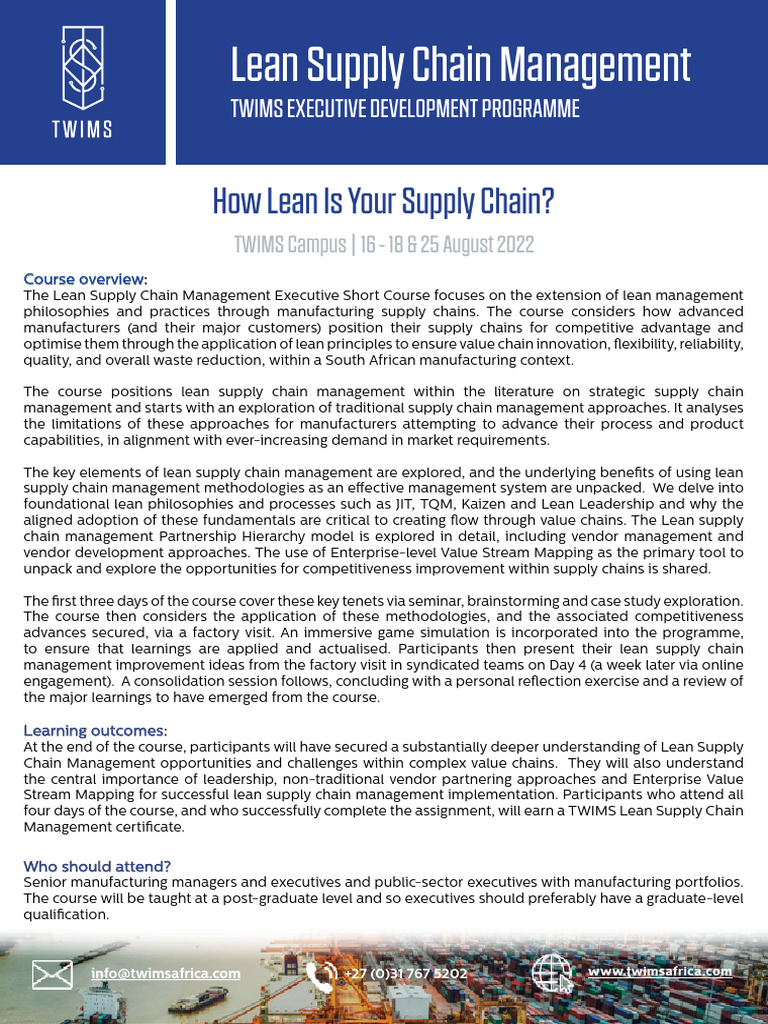 TWIMS

Lean Supply Chain Management

TWIMS EXECUTIVE DEVELOPMENT PROGRAMME

How Lean Is Your Supply Chain?

TWIMS Campus | 16 - 18 & 25 August 2022

Course overview:
The Lean Supply Chain Management Executive Short Course focuses on the extension of lean management philosophies and practices through manufacturing supply chains. The course considers how advanced manufacturers (and their major customers) position their supply chains for competitive advantage and optimise them through the application of lean principles to ensure value chain innovation, flexibility, reliability, quality, and overall waste reduction, within a South African manufacturing context.

The course positions lean supply chain management within the literature on strategic supply chain management and starts with an exploration of traditional supply chain management approaches. It analyses the limitations of these approaches for manufacturers attempting to advance their process and product capabilities, in alignment with ever-increasing demand in market requirements.

The key elements of lean supply chain management are explored, and the underlying benefits of using lean supply chain management methodologies as an effective management system are unpacked. We delve into foundational lean philosophies and processes such as JIT, TQM, Kaizen and Lean Leadership and why the aligned adoption of these fundamentals are critical to creating flow through value chains. The Lean supply chain management Partnership Hierarchy model is explored in detail, including vendor management and vendor development approaches. The use of Enterprise-level Value Stream Mapping as the primary tool to unpack and explore the opportunities for competitiveness improvement within supply chains is shared.

The first three days of the course cover these key tenets via seminar, brainstorming and case study exploration. The course then considers the application of these methodologies, and the associated competitiveness advances secured, via a factory visit. An immersive game simulation is incorporated into the programme, to ensure that learnings are applied and actualised. Participants then present their lean supply chain management improvement ideas from the factory visit in syndicated teams on Day 4 (a week later via online engagement). A consolidation session follows, concluding with a personal reflection exercise and a review of the major learnings to have emerged from the course.

Learning outcomes:
At the end of the course, participants will have secured a substantially deeper understanding of Lean Supply Chain Management opportunities and challenges within complex value chains. They will also understand the central importance of leadership, non-traditional vendor partnering approaches and Enterprise Value Stream Mapping for successful lean supply chain management implementation. Participants who attend all four days of the course, and who successfully complete the assignment, will earn a TWIMS Lean Supply Chain Management certificate.

Who should attend?
Senior manufacturing managers and executives and public-sector executives with manufacturing portfolios. The course will be taught at a post-graduate level and so executives should preferably have a graduate-level qualification.

info@twimsafrica.com
+27 (0)31 767 5202
www.twimsafrica.com